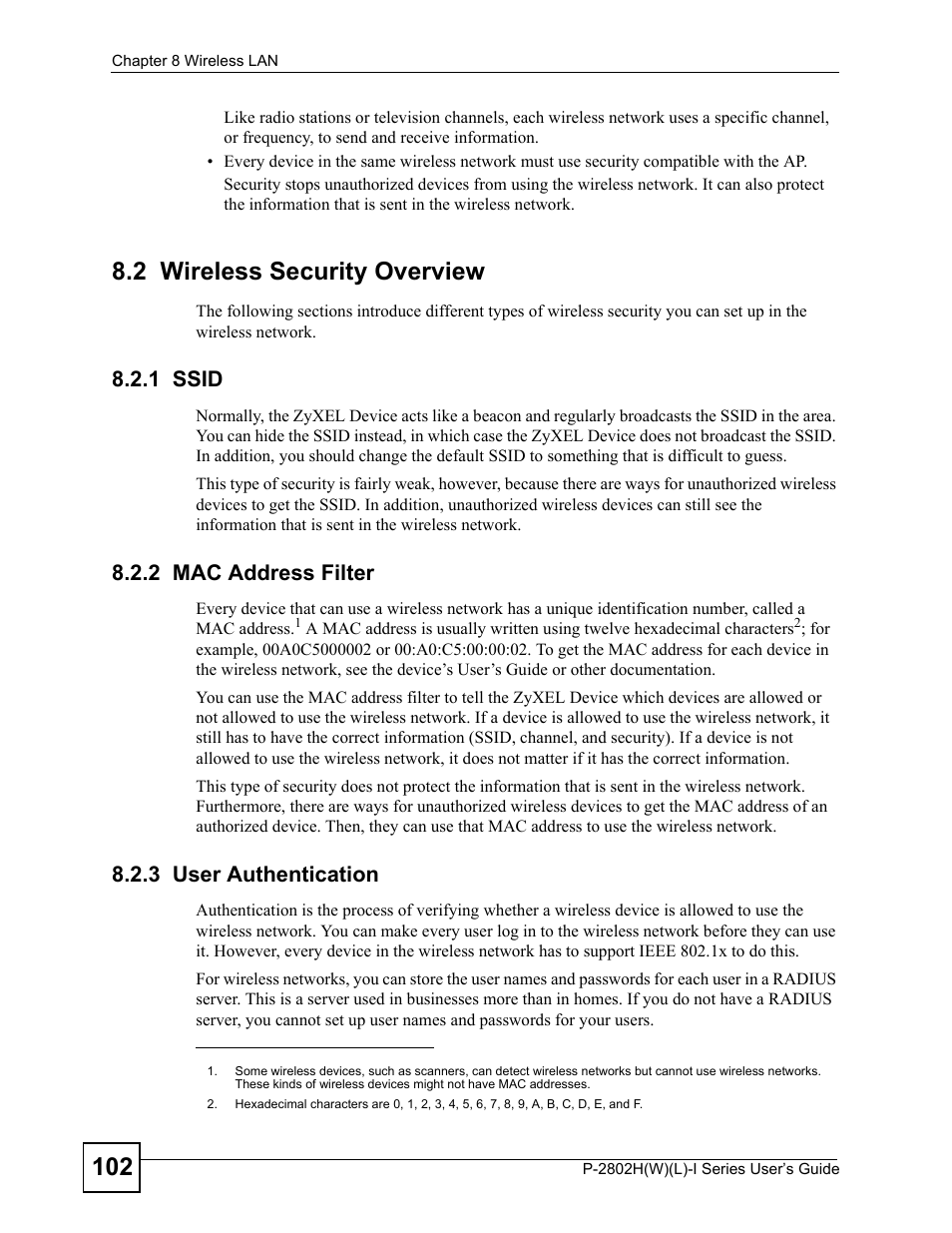 Chapter 8 Wireless LAN

Like radio stations or television channels, each wireless network uses a specific channel, or frequency, to send and receive information.

• Every device in the same wireless network must use security compatible with the AP.

Security stops unauthorized devices from using the wireless network. It can also protect the information that is sent in the wireless network.

8.2 Wireless Security Overview

The following sections introduce different types of wireless security you can set up in the wireless network.

8.2.1 SSID

Normally, the ZyXEL Device acts like a beacon and regularly broadcasts the SSID in the area. You can hide the SSID instead, in which case the ZyXEL Device does not broadcast the SSID. In addition, you should change the default SSID to something that is difficult to guess.

This type of security is fairly weak, however, because there are ways for unauthorized wireless devices to get the SSID. In addition, unauthorized wireless devices can still see the information that is sent in the wireless network.

8.2.2 MAC Address Filter

Every device that can use a wireless network has a unique identification number, called a MAC address.$^1$ A MAC address is usually written using twelve hexadecimal characters$^2$; for example, 00A0C5000002 or 00:A0:C5:00:00:02. To get the MAC address for each device in the wireless network, see the device's User's Guide or other documentation.

You can use the MAC address filter to tell the ZyXEL Device which devices are allowed or not allowed to use the wireless network. If a device is allowed to use the wireless network, it still has to have the correct information (SSID, channel, and security). If a device is not allowed to use the wireless network, it does not matter if it has the correct information.

This type of security does not protect the information that is sent in the wireless network. Furthermore, there are ways for unauthorized wireless devices to get the MAC address of an authorized device. Then, they can use that MAC address to use the wireless network.

8.2.3 User Authentication

Authentication is the process of verifying whether a wireless device is allowed to use the wireless network. You can make every user log in to the wireless network before they can use it. However, every device in the wireless network has to support IEEE 802.1x to do this.

For wireless networks, you can store the user names and passwords for each user in a RADIUS server. This is a server used in businesses more than in homes. If you do not have a RADIUS server, you cannot set up user names and passwords for your users.

1. Some wireless devices, such as scanners, can detect wireless networks but cannot use wireless networks. These kinds of wireless devices might not have MAC addresses.

2. Hexadecimal characters are 0, 1, 2, 3, 4, 5, 6, 7, 8, 9, A, B, C, D, E, and F.

102

P-2802H(W)(L)-I Series User's Guide